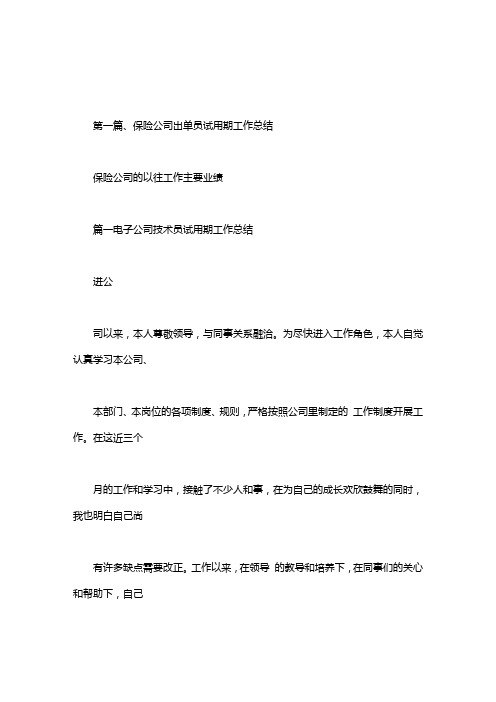 第一篇、保险公司出单员试用期工作总结

保险公司的以往工作主要业绩

篇一电子公司技术员试用期工作总结

进公

司以来，本人尊敬领导，与同事关系融洽。为尽快进入工作角色，本人自觉认真学习本公司、

本部门、本岗位的各项制度、规则，严格按照公司里制定的 工作制度开展工作。在这近三个

月的工作和学习中，接触了不少人和事，在为自己的成长欢欣鼓舞的同时，我也明白自己尚

有许多缺点需要改正。工作以来，在领导 的教导和培养下，在同事们的关心和帮助下，自己